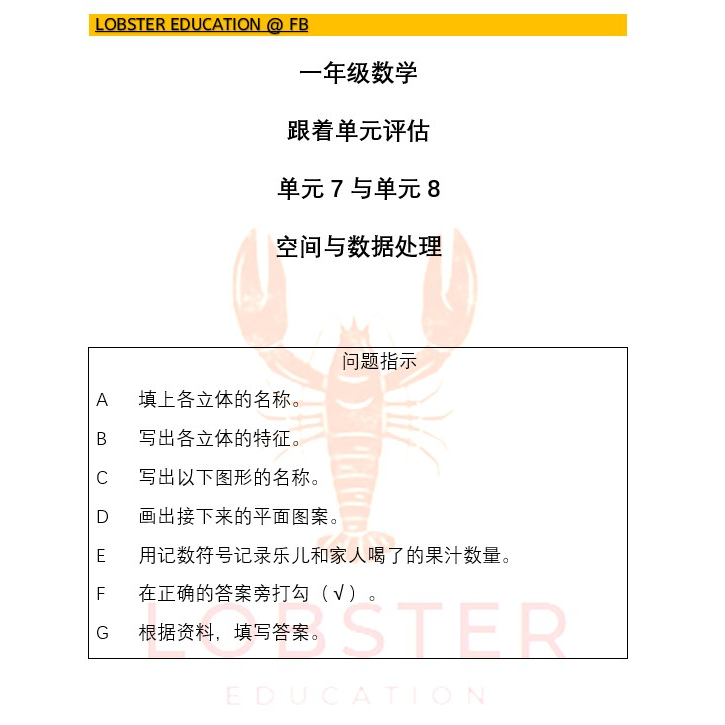 LOBSTER EDUCATION @ FB

一年级数学

跟着单元评估

单元 7 与单元 8

空间与数据处理

问题指示

A 填上各立体的名称。

B 写出各立体的特征。

C 写出以下图形的名称。

D 画出接下来的平面图案。

E 用记数符号记录乐儿和家人喝了的果汁数量。

F 在正确的答案旁打勾（√）。

G 根据资料，填写答案。

LOBSTER

EDUCATION